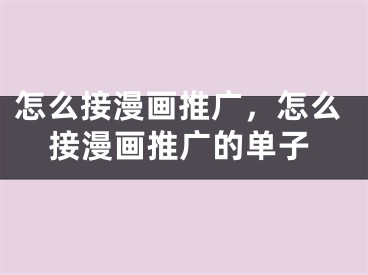 怎么接漫画推广，怎么接漫画推广的单子